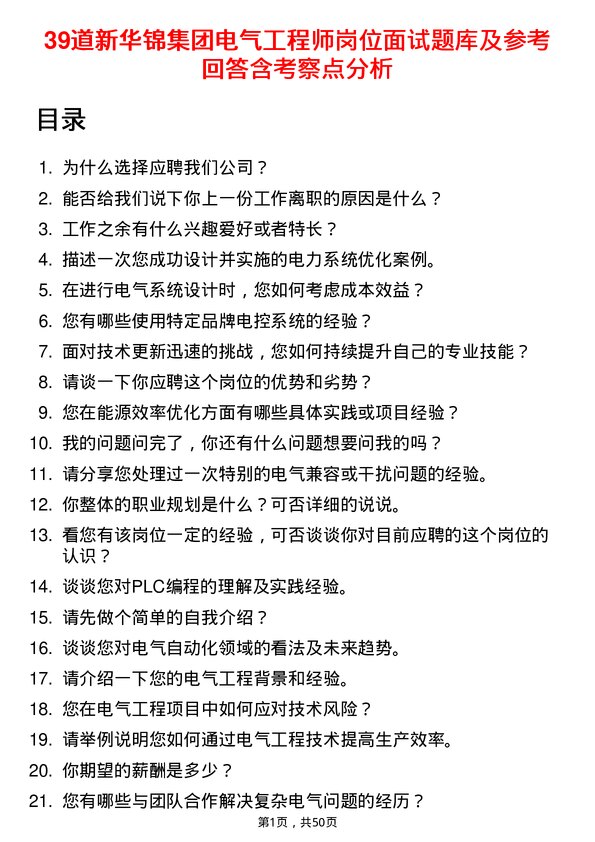 39道新华锦集团电气工程师岗位面试题库及参考回答含考察点分析

目录

1. 为什么选择应聘我们公司？
2. 能否给我们说下你上一份工作离职的原因是什么？
3. 工作之余有什么兴趣爱好或者特长？
4. 描述一次您成功设计并实施的电力系统优化案例。
5. 在进行电气系统设计时，您如何考虑成本效益？
6. 您有哪些使用特定品牌电控系统的经验？
7. 面对技术更新迅速的挑战，您如何持续提升自己的专业技能？
8. 请谈一下你应聘这个岗位的优势和劣势？
9. 您在能源效率优化方面有哪些具体实践或项目经验？
10. 我的问题问完了，你还有什么问题想要问我的吗？
11. 请分享您处理过一次特别的电气兼容或干扰问题的经验。
12. 你整体的职业规划是什么？可否详细的说说。
13. 看您有该岗位一定的经验，可否谈谈你对目前应聘的这个岗位的认识？
14. 谈谈您对PLC编程的理解及实践经验。
15. 请先做个简单的自我介绍？
16. 谈谈您对电气自动化领域的看法及未来趋势。
17. 请介绍一下您的电气工程背景和经验。
18. 您在电气工程项目中如何应对技术风险？
19. 请举例说明您如何通过电气工程技术提高生产效率。
20. 你期望的薪酬是多少？
21. 您有哪些与团队合作解决复杂电气问题的经历？

第1页，共50页